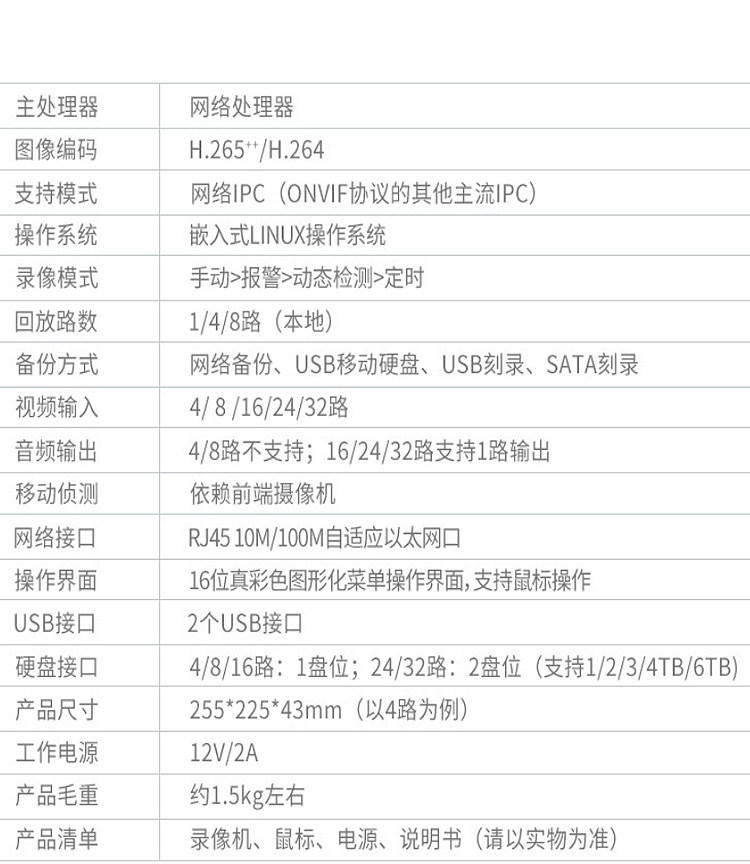 | 主处理器 | 网络处理器 |
|---|---|
| 图像编码 | H.265$^{++}$/H.264 |
| 支持模式 | 网络IPC（ONVIF协议的其他主流IPC） |
| 操作系统 | 嵌入式LINUX操作系统 |
| 录像模式 | 手动>报警>动态检测>定时 |
| 回放路数 | 1/4/8路（本地） |
| 备份方式 | 网络备份、USB移动硬盘、USB刻录、SATA刻录 |
| 视频输入 | 4/ 8 /16/24/32路 |
| 音频输出 | 4/8路不支持；16/24/32路支持1路输出 |
| 移动侦测 | 依赖前端摄像机 |
| 网络接口 | RJ45 10M/100M自适应以太网口 |
| 操作界面 | 16位真彩色图形化菜单操作界面,支持鼠标操作 |
| USB接口 | 2个USB接口 |
| 硬盘接口 | 4/8/16路：1盘位；24/32路：2盘位（支持1/2/3/4TB/6TB） |
| 产品尺寸 | 255*225*43mm（以4路为例） |
| 工作电源 | 12V/2A |
| 产品毛重 | 约1.5kg左右 |
| 产品清单 | 录像机、鼠标、电源、说明书（请以实物为准） |